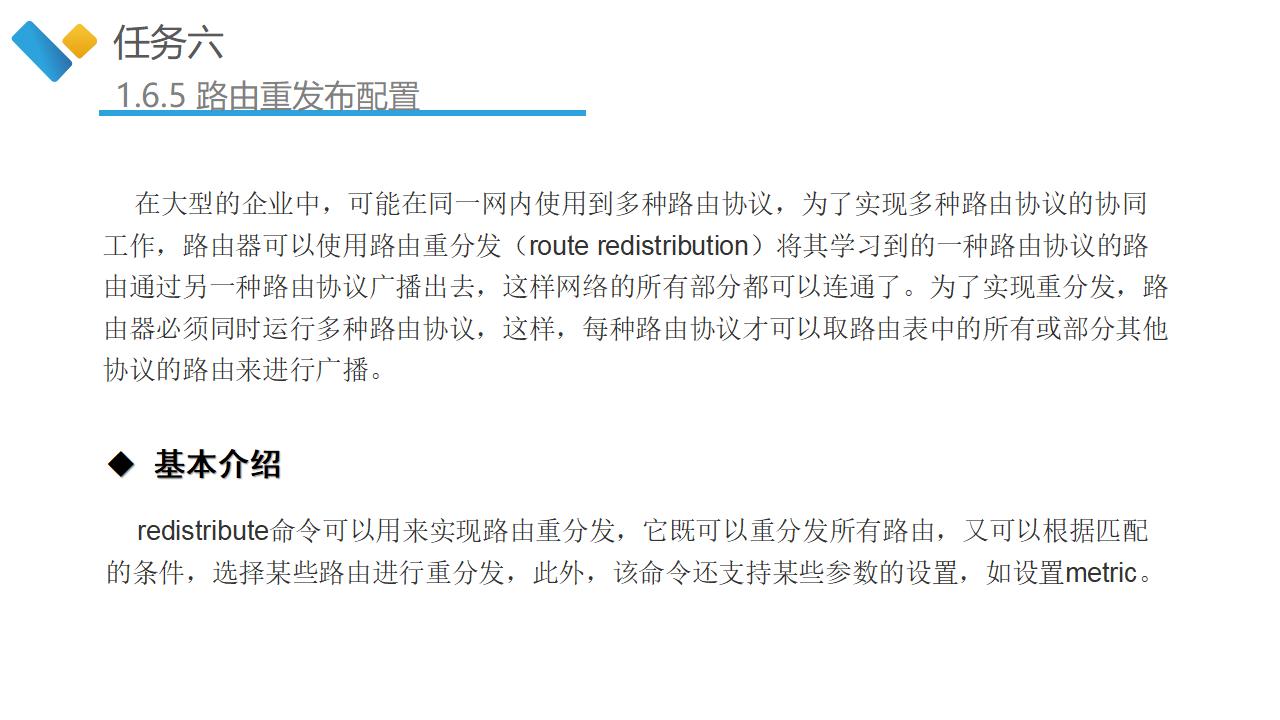 任务六

1.6.5 路由重发布配置

在大型的企业中，可能在同一网内使用到多种路由协议，为了实现多种路由协议的协同工作，路由器可以使用路由重分发（route redistribution）将其学习到的一种路由协议的路由通过另一种路由协议广播出去，这样网络的所有部分都可以连通了。为了实现重分发，路由器必须同时运行多种路由协议，这样，每种路由协议才可以取路由表中的所有或部分其他协议的路由来进行广播。

◆ 基本介绍

redistribute命令可以用来实现路由重分发，它既可以重分发所有路由，又可以根据匹配的条件，选择某些路由进行重分发，此外，该命令还支持某些参数的设置，如设置metric。